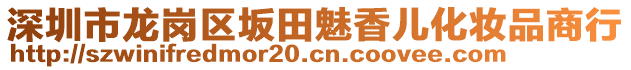 深圳市龙岗区坂田魅香儿化妆品商行
http://szwinifredmor20.cn.coovee.com